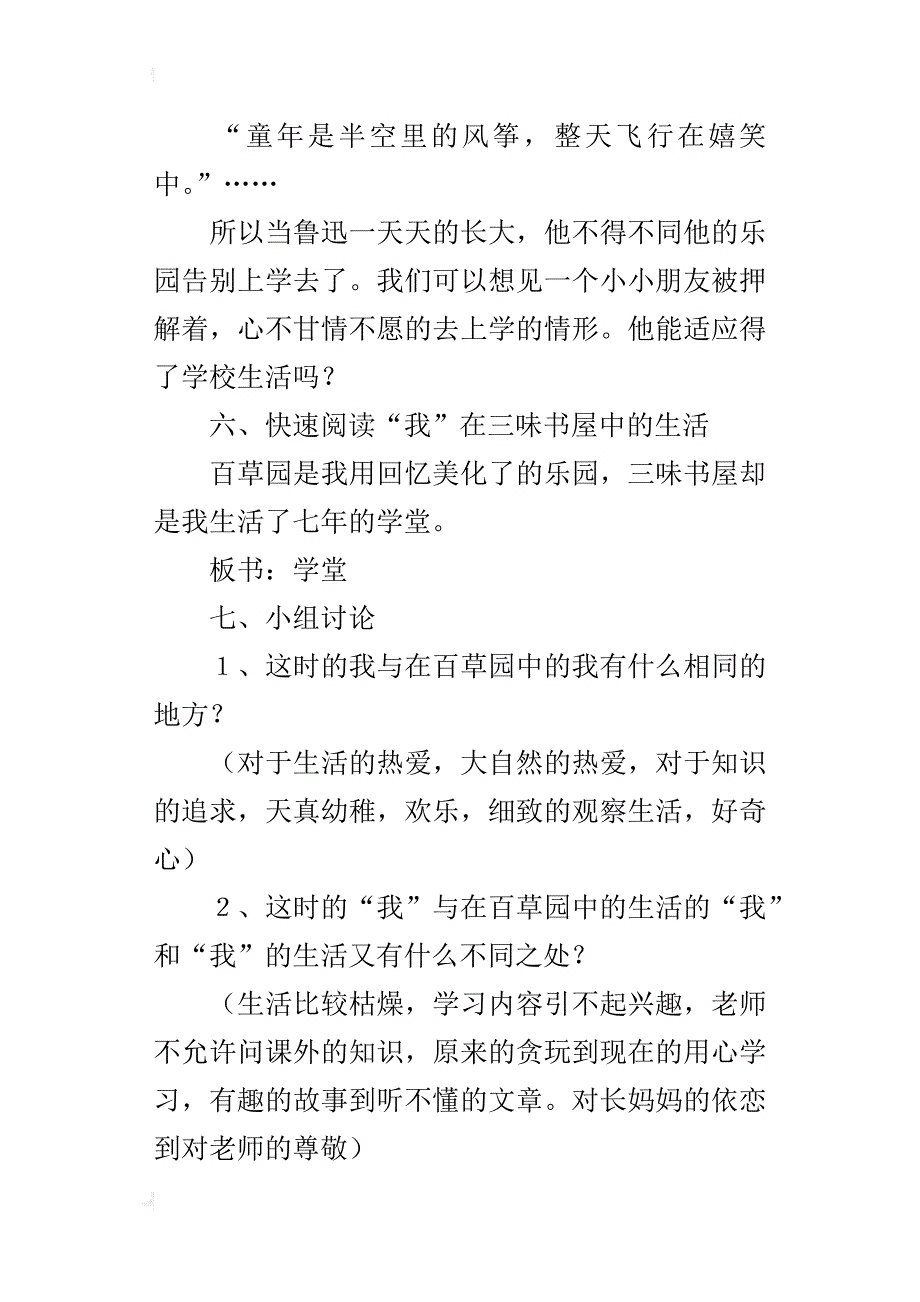 “童年是半空里的风筝，整天飞行在嬉笑中。”……

所以当鲁迅一天天的长大，他不得不同他的乐园告别上学去了。我们可以想见一个小小朋友被押解着，心不甘情不愿的去上学的情形。他能适应得了学校生活吗？

六、快速阅读“我”在三味书屋中的生活

百草园是我用回忆美化了的乐园，三味书屋却是我生活了七年的学堂。

板书：学堂

七、小组讨论

1、这时的我与在百草园中的我有什么相同的地方？

（对于生活的热爱，大自然的热爱，对于知识的追求，天真幼稚，欢乐，细致的观察生活，好奇心）

2、这时的“我”与在百草园中的生活的“我”和“我”的生活又有什么不同之处？

（生活比较枯燥，学习内容引不起兴趣，老师不允许问课外的知识，原来的贪玩到现在的用心学习，有趣的故事到听不懂的文章。对长妈妈的依恋到对老师的尊敬）